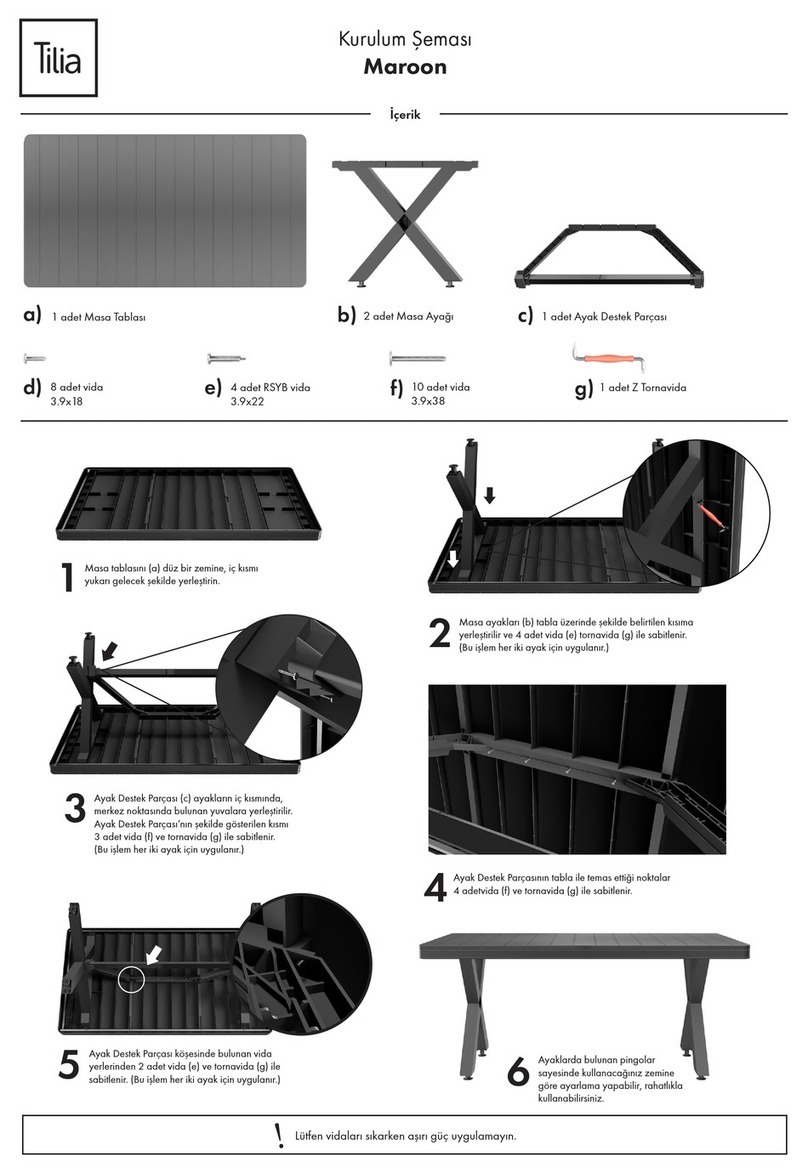 Tilia

Kurulum Şeması
Maroon

İçerik

a) 1 adet Masa Tablası

b) 2 adet Masa Ayağı

c) 1 adet Ayak Destek Parçası

d) 8 adet vida 3.9x18

e) 4 adet RSYB vida 3.9x22

f) 10 adet vida 3.9x38

g) 1 adet Z Tornavida

1 Masa tablasını (a) düz bir zemine, iç kısmı yukarı gelecek şekilde yerleştirin.

2 Masa ayakları (b) tabla üzerinde şekilde belirtilen kısıma yerleştirilir ve 4 adet vida (e) tornavida (g) ile sabitlenir. (Bu işlem her iki ayak için uygulanır.)

3 Ayak Destek Parçası (c) ayakların iç kısmında, merkez noktasında bulunan yuvalara yerleştirilir. Ayak Destek Parçası'nın şekilde gösterilen kısmı 3 adet vida (f) ve tornavida (g) ile sabitlenir. (Bu işlem her iki ayak için uygulanır.)

4 Ayak Destek Parçasının tabla ile temas ettiği noktalar 4 adetvida (f) ve tornavida (g) ile sabitlenir.

5 Ayak Destek Parçası köşesinde bulunan vida yerlerinden 2 adet vida (e) ve tornavida (g) ile sabitlenir. (Bu işlem her iki ayak için uygulanır.)

6 Ayaklarda bulunan pingolar sayesinde kullanacağınız zemine göre ayarlama yapabilir, rahatlıkla kullanabilirsiniz.

! Lütfen vidaları sıkarken aşırı güç uygulamayın.